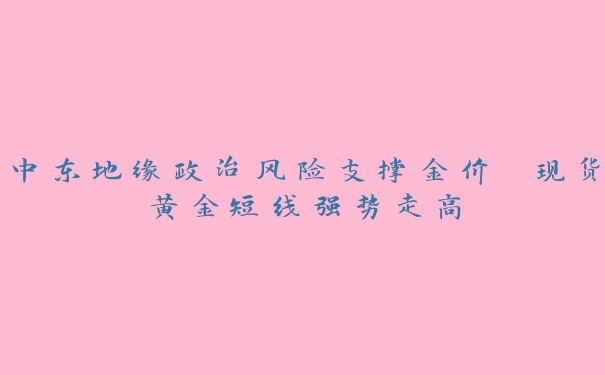 中东地缘政治风险支撑金价 现货黄金短线强势走高